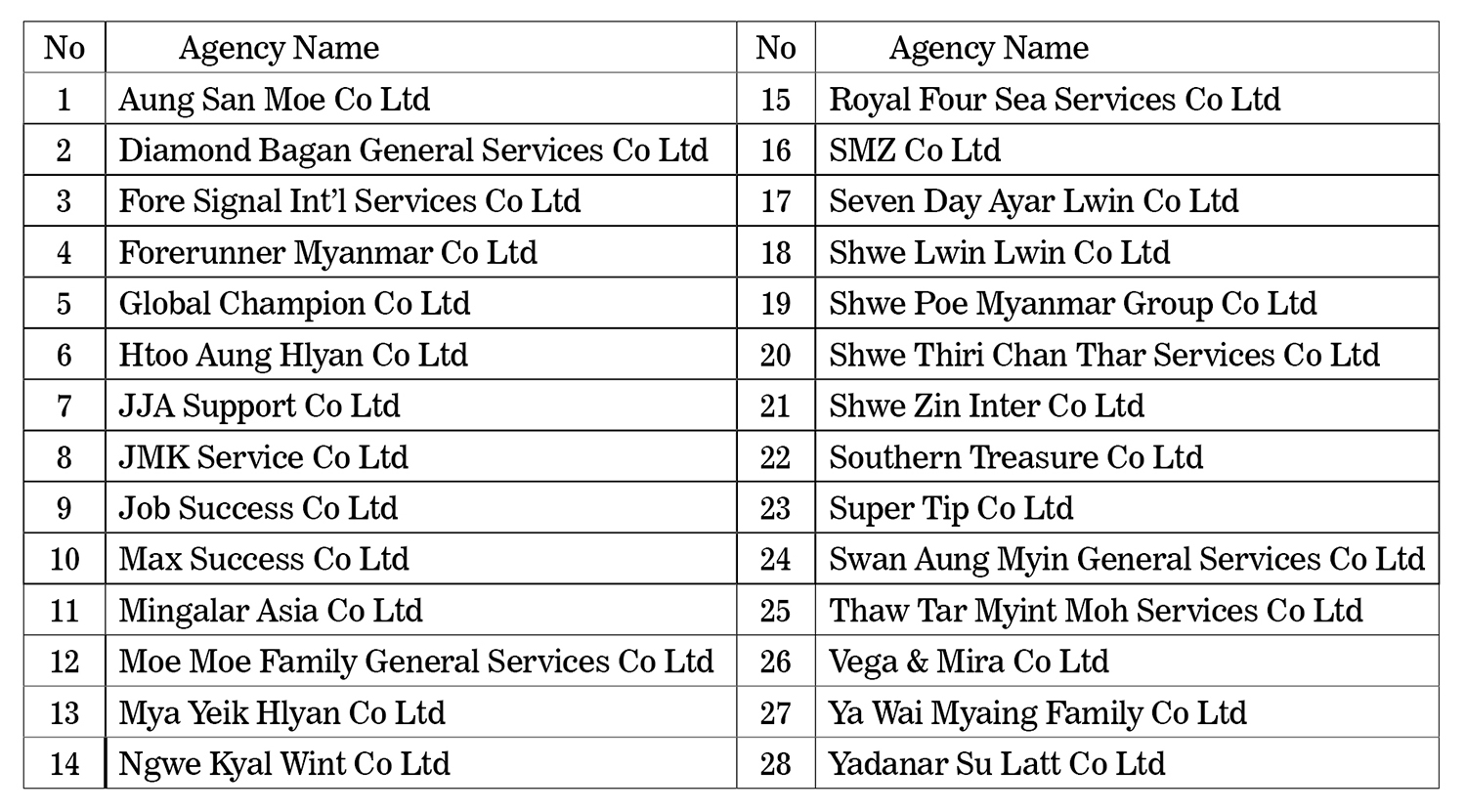 | No | Agency Name | No | Agency Name |
|---|---|---|---|
| 1 | Aung San Moe Co Ltd | 15 | Royal Four Sea Services Co Ltd |
| 2 | Diamond Bagan General Services Co Ltd | 16 | SMZ Co Ltd |
| 3 | Fore Signal Int'l Services Co Ltd | 17 | Seven Day Ayar Lwin Co Ltd |
| 4 | Forerunner Myanmar Co Ltd | 18 | Shwe Lwin Lwin Co Ltd |
| 5 | Global Champion Co Ltd | 19 | Shwe Poe Myanmar Group Co Ltd |
| 6 | Htoo Aung Hlyan Co Ltd | 20 | Shwe Thiri Chan Thar Services Co Ltd |
| 7 | JJA Support Co Ltd | 21 | Shwe Zin Inter Co Ltd |
| 8 | JMK Service Co Ltd | 22 | Southern Treasure Co Ltd |
| 9 | Job Success Co Ltd | 23 | Super Tip Co Ltd |
| 10 | Max Success Co Ltd | 24 | Swan Aung Myin General Services Co Ltd |
| 11 | Mingalar Asia Co Ltd | 25 | Thaw Tar Myint Moh Services Co Ltd |
| 12 | Moe Moe Family General Services Co Ltd | 26 | Vega & Mira Co Ltd |
| 13 | Mya Yeik Hlyan Co Ltd | 27 | Ya Wai Myaing Family Co Ltd |
| 14 | Ngwe Kyal Wint Co Ltd | 28 | Yadanar Su Latt Co Ltd |